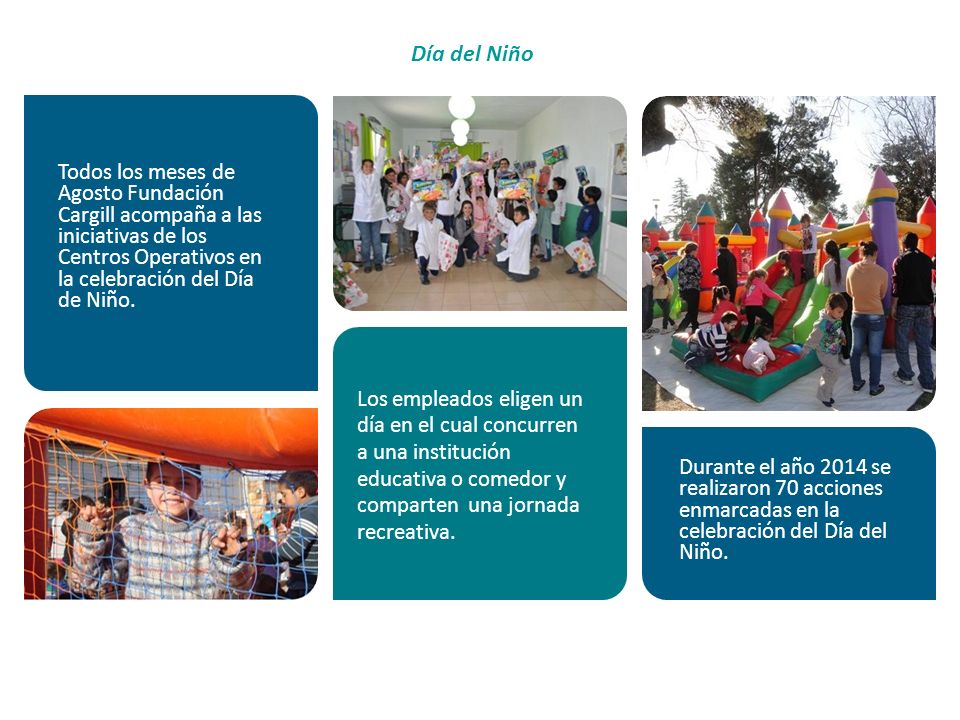 Día del Niño

Todos los meses de Agosto Fundación Cargill acompaña a las iniciativas de los Centros Operativos en la celebración del Día de Niño.

Los empleados eligen un día en el cual concurren a una institución educativa o comedor y comparten una jornada recreativa.

Durante el año 2014 se realizaron 70 acciones enmarcadas en la celebración del Día del Niño.